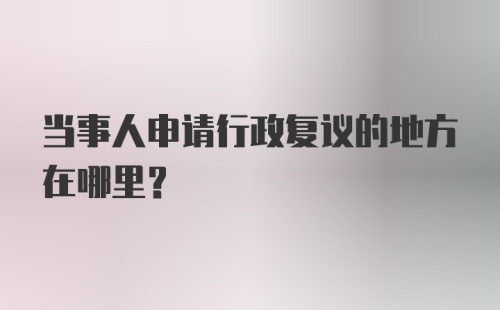 当事人申请行政复议的地方在哪里？